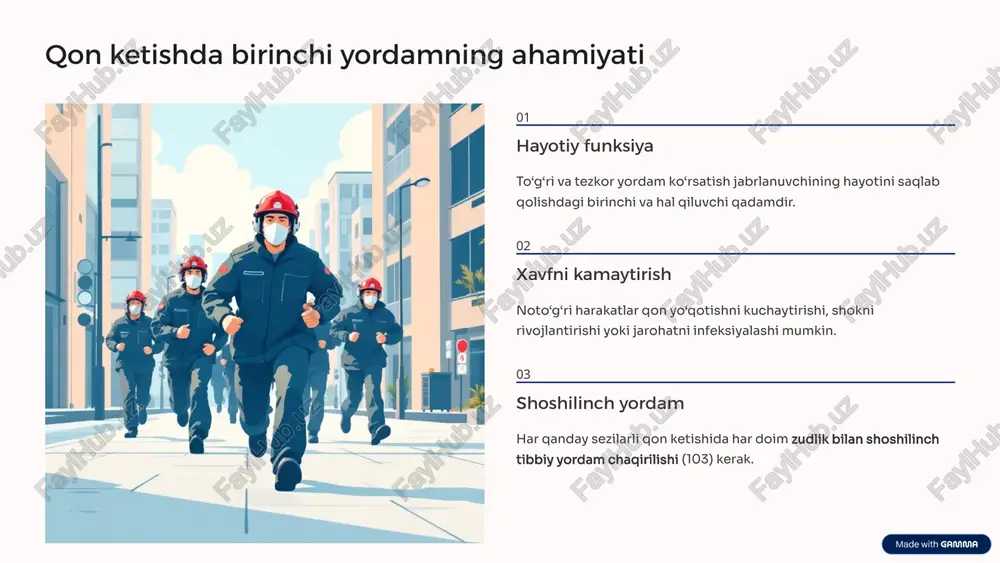 Qon ketishda birinchi yordamning ahamiyati

01

Hayotiy funksiya

To'g'ri va tezkor yordam ko'rsatish jabrlanuvchining hayotini saqlab qolishdagi birinchi va hal qiluvchi qadamdir.

02

Xavfni kamaytirish

Noto'g'ri harakatlar qon yo'qotishni kuchaytirishi, shokni rivojlantirishi yoki jarohatni infeksiyalashi mumkin.

03

Shoshilinch yordam

Har qanday sezilarli qon ketishida har doim zudlik bilan shoshilinch tibbiy yordam chaqirilishi (103) kerak.

FaylHub.uz

Made with GAMMA